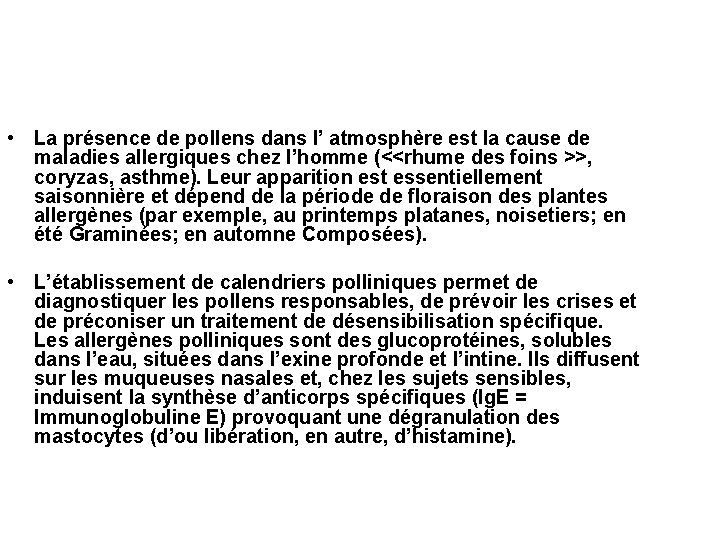 • La présence de pollens dans l' atmosphère est la cause de maladies allergiques chez l'homme (<<rhume des foins >>, coryzas, asthme). Leur apparition est essentiellement saisonnière et dépend de la période de floraison des plantes allergènes (par exemple, au printemps platanes, noisetiers; en été Graminées; en automne Composées).

• L'établissement de calendriers polliniques permet de diagnostiquer les pollens responsables, de prévoir les crises et de préconiser un traitement de désensibilisation spécifique. Les allergènes polliniques sont des glucoprotéines, solubles dans l'eau, situées dans l'exine profonde et l'intine. Ils diffusent sur les muqueuses nasales et, chez les sujets sensibles, induisent la synthèse d'anticorps spécifiques (IgE = Immunoglobuline E) provoquant une dégranulation des mastocytes (d'ou libération, en autre, d'histamine).